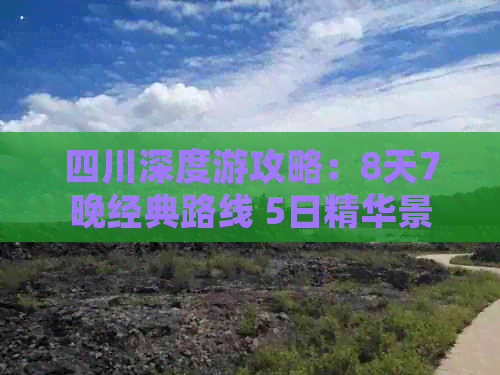 四川深度游攻略：8天7晚经典路线 5日精华景